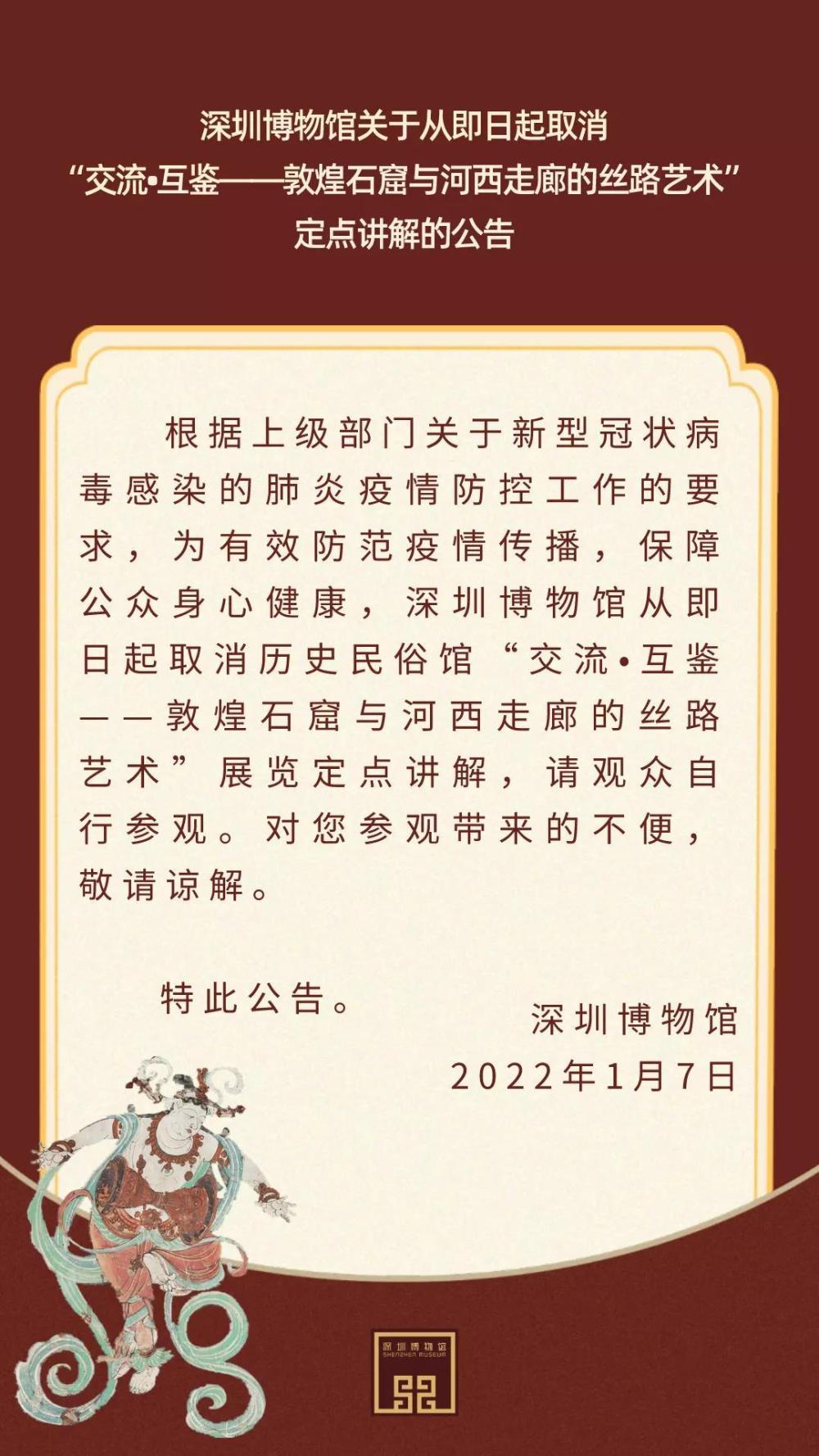 深圳博物馆关于从即日起取消
“交流•互鉴——敦煌石窟与河西走廊的丝路艺术”
定点讲解的公告

根据上级部门关于新型冠状病毒感染的肺炎疫情防控工作的要求，为有效防范疫情传播，保障公众身心健康，深圳博物馆从即日起取消历史民俗馆“交流•互鉴——敦煌石窟与河西走廊的丝路艺术”展览定点讲解，请观众自行参观。对您参观带来的不便，敬请谅解。

特此公告。

深圳博物馆
2022年1月7日

深圳博物馆
SHENZHEN MUSEUM